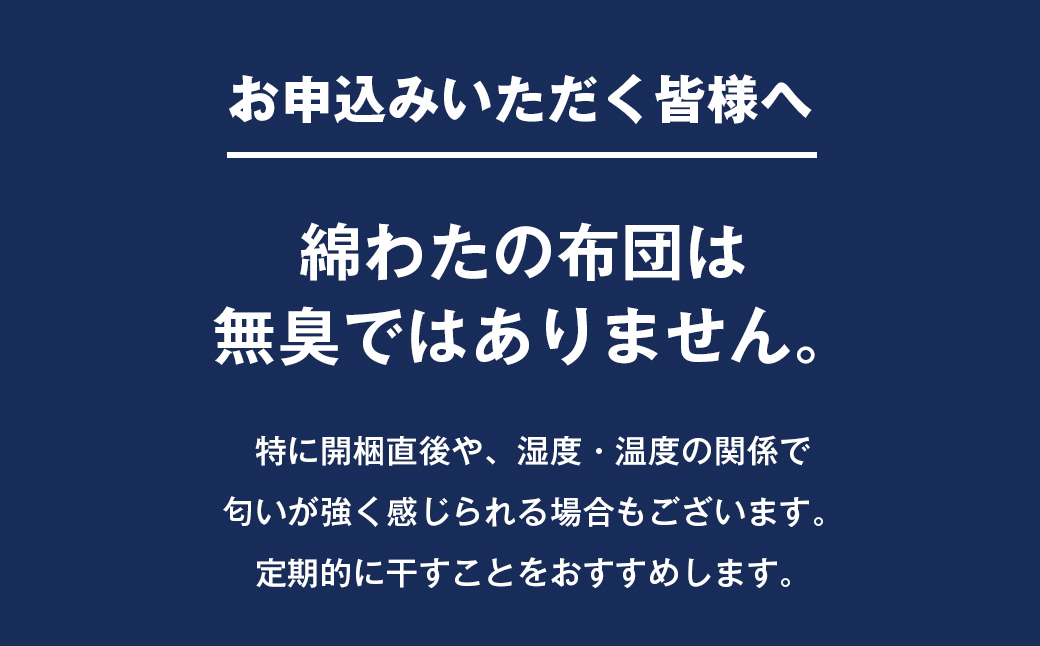 お申込みいただく皆様へ

綿わたの布団は
無臭ではありません。

特に開梱直後や、湿度・温度の関係で
匂いが強く感じられる場合もございます。
定期的に干すことをおすすめします。